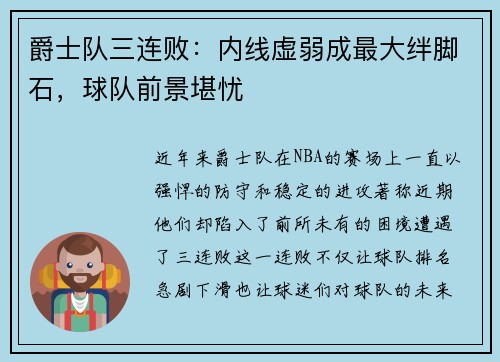 爵士队三连败：内线虚弱成最大绊脚石，球队前景堪忧

近年来爵士队在NBA的赛场上一直以强悍的防守和稳定的进攻著称近期他们却陷入了前所未有的困境遭遇了三连败这一连败不仅让球队排名急剧下滑也让球迷们对球队的未来